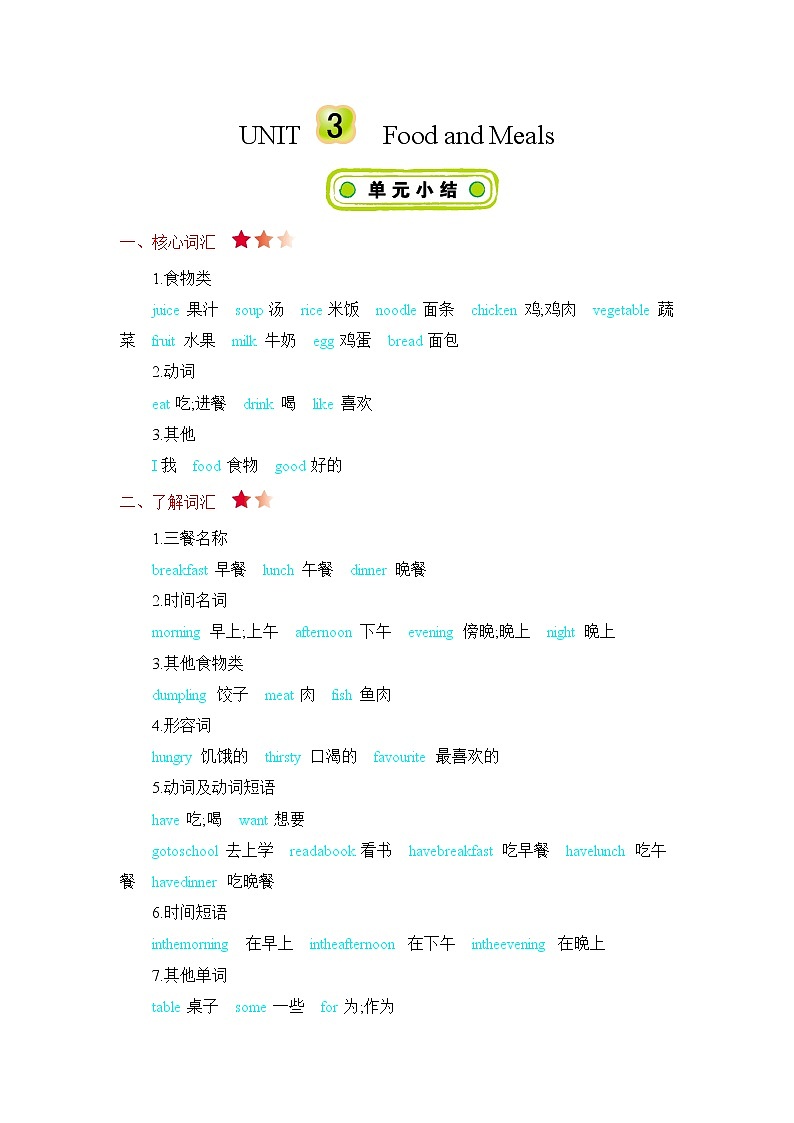 UNIT 3 Food and Meals

单元小结

一、核心词汇

1.食物类

juice 果汁 soup 汤 rice 米饭 noodle 面条 chicken 鸡,鸡肉 vegetable 蔬菜 fruit 水果 milk 牛奶 egg 鸡蛋 bread 面包

2.动词

eat 吃;进餐 drink 喝 like 喜欢

3.其他

I 我 food 食物 good 好的

二、了解词汇

1.三餐名称

breakfast 早餐 lunch 午餐 dinner 晚餐

2.时间名词

morning 早上;上午 afternoon 下午 evening 傍晚;晚上 night 晚上

3.其他食物类

dumpling 饺子 meat 肉 fish 鱼肉

4.形容词

hungry 饥饿的 thirsty 口渴的 favourite 最喜欢的

5.动词及动词短语

have 吃;喝 want 想要

gotoschool 去上学 readabook 看书 havebreakfast 吃早餐 havelunch 吃午餐 havedinner 吃晚餐

6.时间短语

inthemorning 在早上 intheafternoon 在下午 intheevening 在晚上

7.其他单词

table 桌子 some 一些 for 为;作为